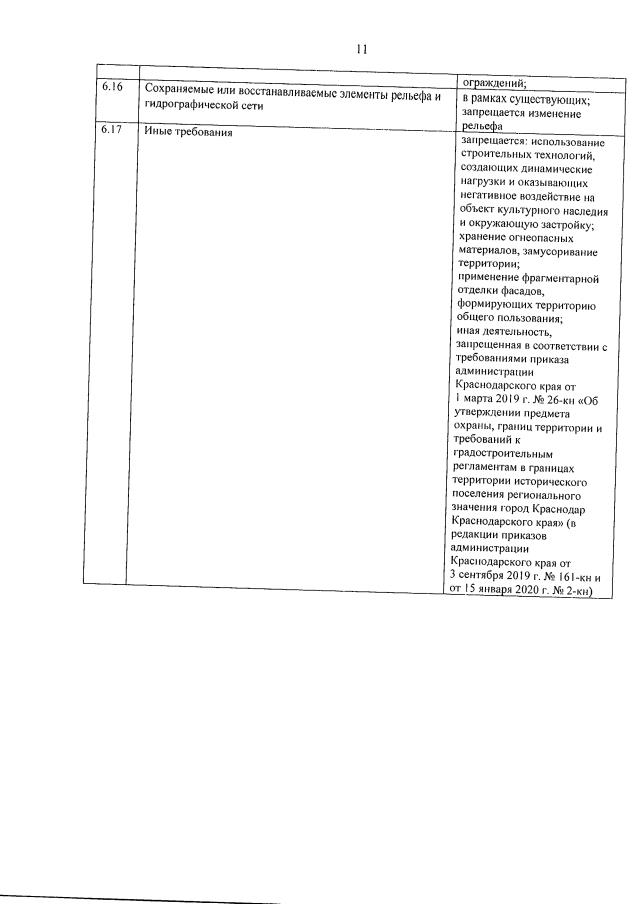 11

| | | ограждений; |
|---|---|---|
| 6.16 | Сохраняемые или восстанавливаемые элементы рельефа и гидрографической сети | в рамках существующих; запрещается изменение рельефа |
| 6.17 | Иные требования | запрещается: использование строительных технологий, создающих динамические нагрузки и оказывающих негативное воздействие на объект культурного наследия и окружающую застройку; хранение огнеопасных материалов, замусоривание территории; применение фрагментарной отделки фасадов, формирующих территорию общего пользования; иная деятельность, запрещенная в соответствии с требованиями приказа администрации Краснодарского края от 1 марта 2019 г. № 26-кн «Об утверждении предмета охраны, границ территории и требований к градостроительным регламентам в границах территории исторического поселения регионального значения город Краснодар Краснодарского края» (в редакции приказов администрации Краснодарского края от 3 сентября 2019 г. № 161-кн и от 15 января 2020 г. № 2-кн) |